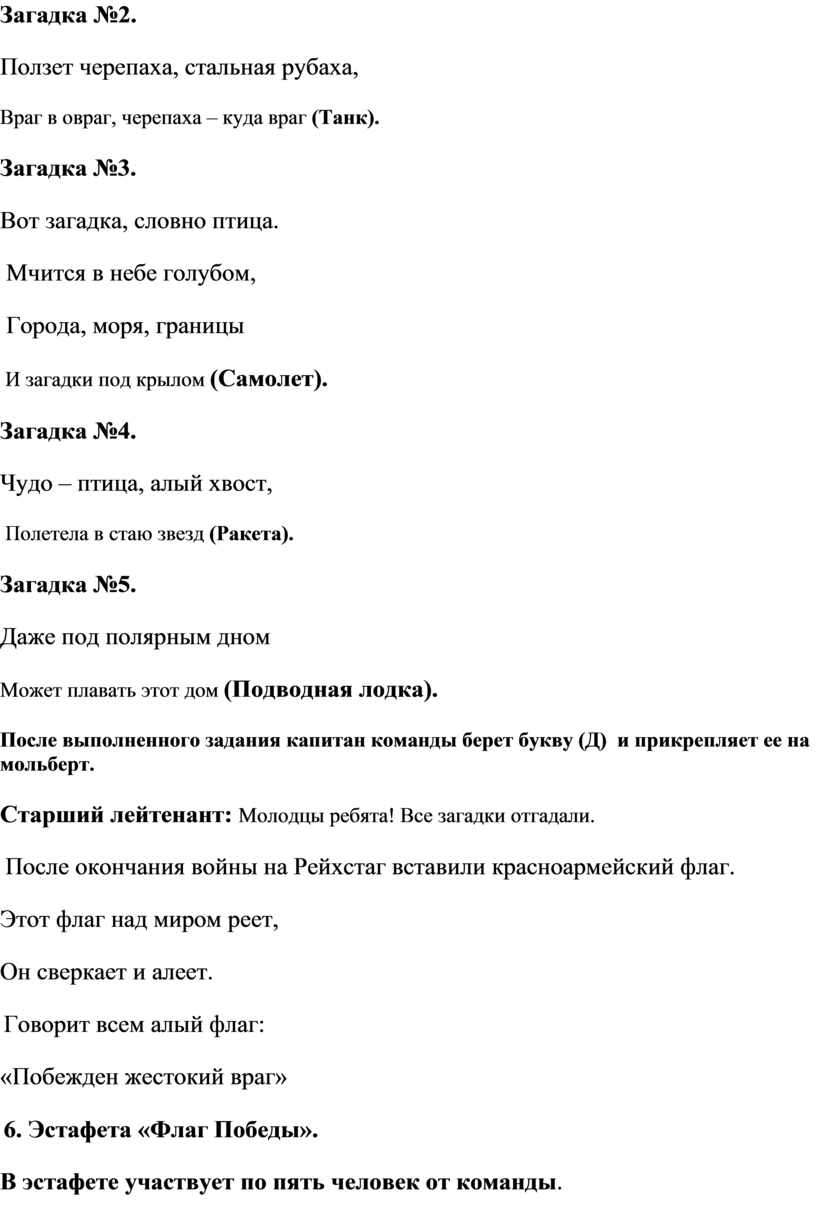 Загадка №2.

Ползет черепаха, стальная рубаха,

Враг в овраг, черепаха – куда враг (Танк).

Загадка №3.

Вот загадка, словно птица.

Мчится в небе голубом,

Города, моря, границы

И загадки под крылом (Самолет).

Загадка №4.

Чудо – птица, алый хвост,

Полетела в стаю звезд (Ракета).

Загадка №5.

Даже под полярным дном

Может плавать этот дом (Подводная лодка).

После выполненного задания капитан команды берет букву (Д) и прикрепляет ее на мольберт.

Старший лейтенант: Молодцы ребята! Все загадки отгадали.

После окончания войны на Рейхстаг вставили красноармейский флаг.

Этот флаг над миром реет,

Он сверкает и алеет.

Говорит всем алый флаг:

«Побежден жестокий враг»

6. Эстафета «Флаг Победы».

В эстафете участвует по пять человек от команды.